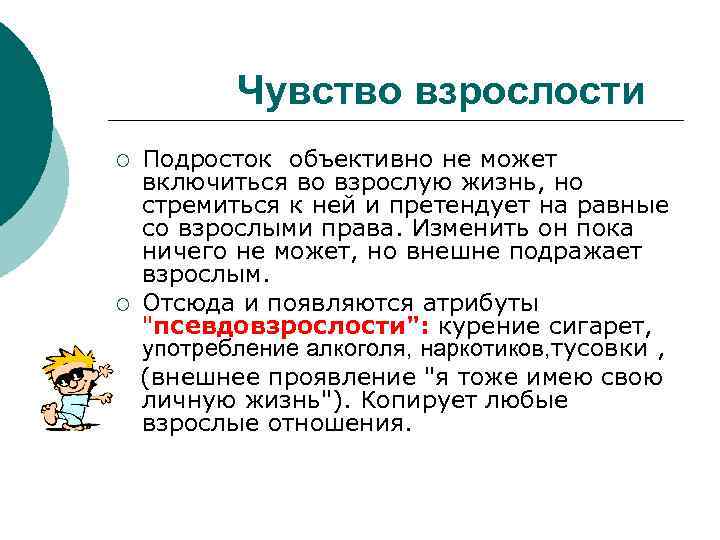 Чувство взрослости

○ Подросток объективно не может включиться во взрослую жизнь, но стремиться к ней и претендует на равные со взрослыми права. Изменить он пока ничего не может, но внешне подражает взрослым.

○ Отсюда и появляются атрибуты "псевдовзрослости": курение сигарет, употребление алкоголя, наркотиков,тусовки , (внешнее проявление "я тоже имею свою личную жизнь"). Копирует любые взрослые отношения.